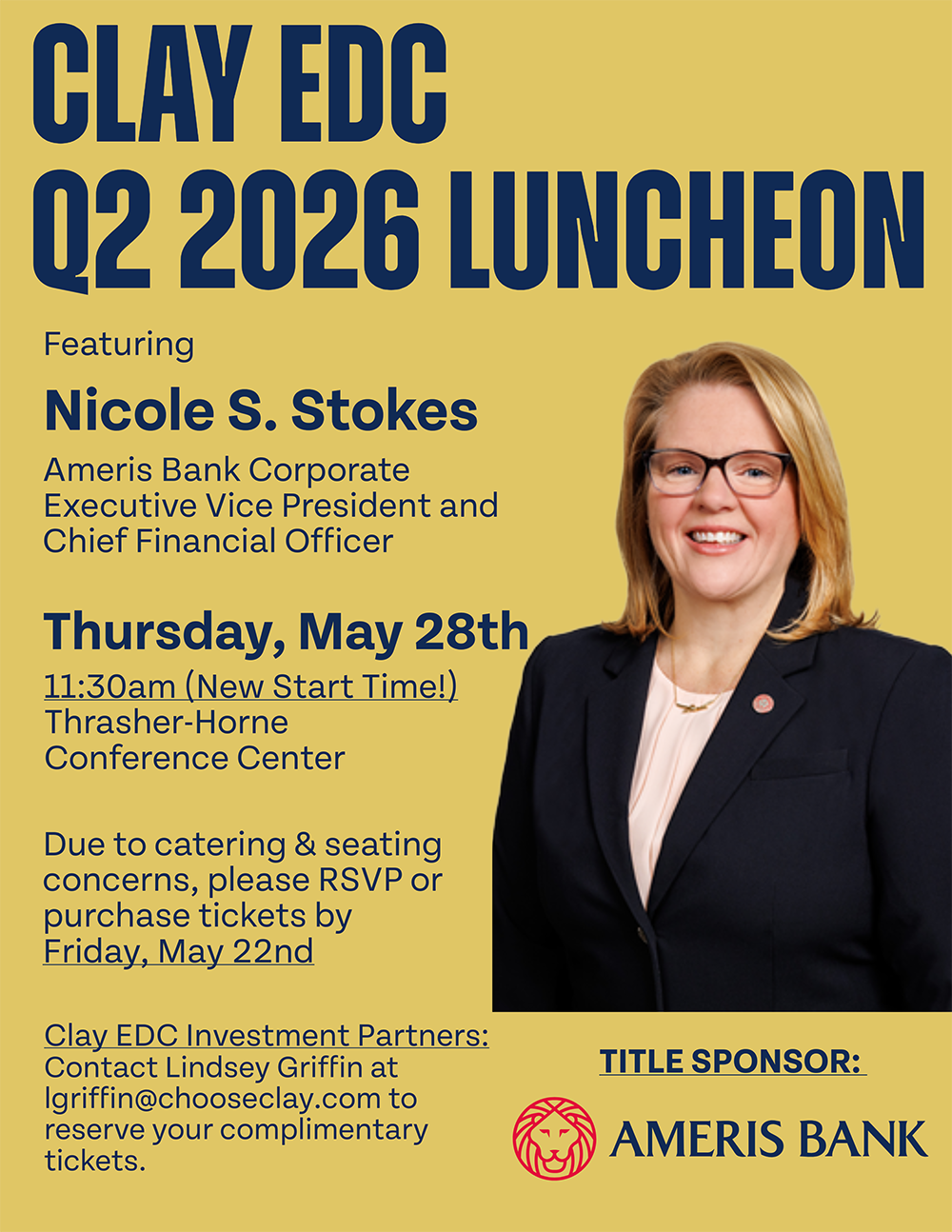 CLAY EDC
Q2 2026 LUNCHEON

Featuring

Nicole S. Stokes

Ameris Bank Corporate Executive Vice President and Chief Financial Officer

Thursday, May 28th

11:30am (New Start Time!)
Thrasher-Horne Conference Center

Due to catering & seating concerns, please RSVP or purchase tickets by Friday, May 22nd

Clay EDC Investment Partners:
Contact Lindsey Griffin at lgriffin@chooseclay.com to reserve your complimentary tickets.

TITLE SPONSOR:

AMERIS BANK